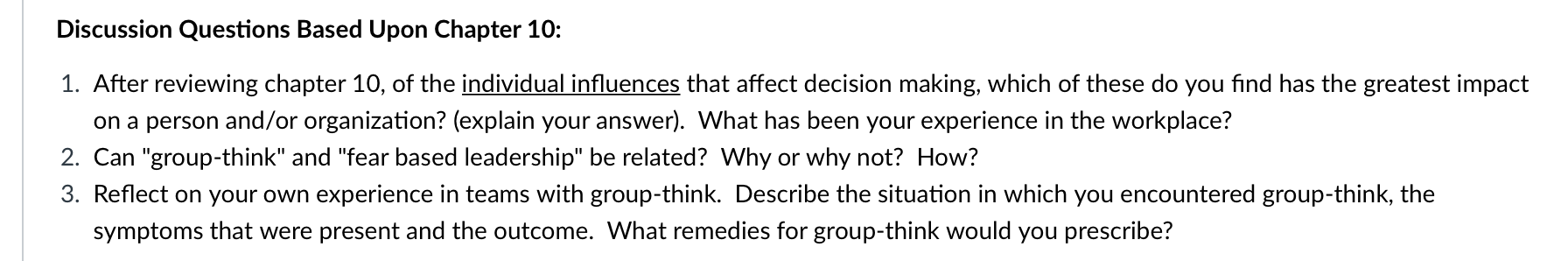 Discussion Questions Based Upon Chapter 10:

1. After reviewing chapter 10, of the individual influences that affect decision making, which of these do you find has the greatest impact on a person and/or organization? (explain your answer). What has been your experience in the workplace?
2. Can "group-think" and "fear based leadership" be related? Why or why not? How?
3. Reflect on your own experience in teams with group-think. Describe the situation in which you encountered group-think, the symptoms that were present and the outcome. What remedies for group-think would you prescribe?